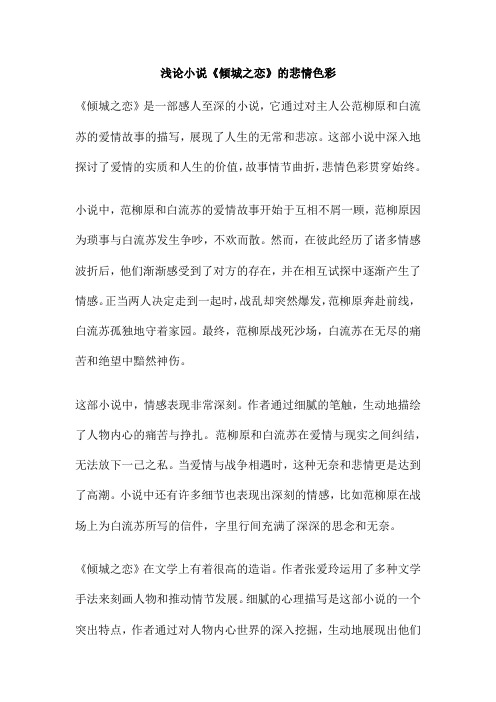 浅论小说《倾城之恋》的悲情色彩

《倾城之恋》是一部感人至深的小说，它通过对主人公范柳原和白流苏的爱情故事的描写，展现了人生的无常和悲凉。这部小说中深入地探讨了爱情的实质和人生的价值，故事情节曲折，悲情色彩贯穿始终。

小说中，范柳原和白流苏的爱情故事开始于互相不屑一顾，范柳原因为琐事与白流苏发生争吵，不欢而散。然而，在彼此经历了诸多情感波折后，他们渐渐感受到了对方的存在，并在相互试探中逐渐产生了情感。正当两人决定走到一起时，战乱却突然爆发，范柳原奔赴前线，白流苏孤独地守着家园。最终，范柳原战死沙场，白流苏在无尽的痛苦和绝望中黯然神伤。

这部小说中，情感表现非常深刻。作者通过细腻的笔触，生动地描绘了人物内心的痛苦与挣扎。范柳原和白流苏在爱情与现实之间纠结，无法放下一己之私。当爱情与战争相遇时，这种无奈和悲情更是达到了高潮。小说中还有许多细节也表现出深刻的情感，比如范柳原在战场上为白流苏所写的信件，字里行间充满了深深的思念和无奈。

《倾城之恋》在文学上有着很高的造诣。作者张爱玲运用了多种文学手法来刻画人物和推动情节发展。细腻的心理描写是这部小说的一个突出特点，作者通过对人物内心世界的深入挖掘，生动地展现出他们